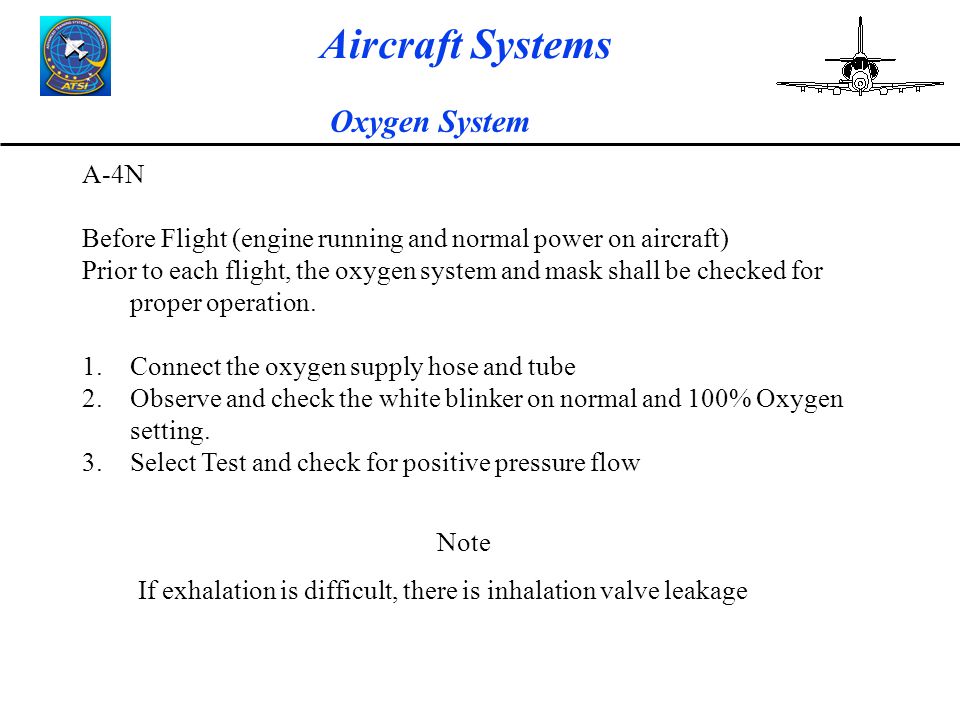 ATSI

Aircraft Systems

Oxygen System

A-4N

Before Flight (engine running and normal power on aircraft)
Prior to each flight, the oxygen system and mask shall be checked for proper operation.

1. Connect the oxygen supply hose and tube
2. Observe and check the white blinker on normal and 100% Oxygen setting.
3. Select Test and check for positive pressure flow

Note

If exhalation is difficult, there is inhalation valve leakage